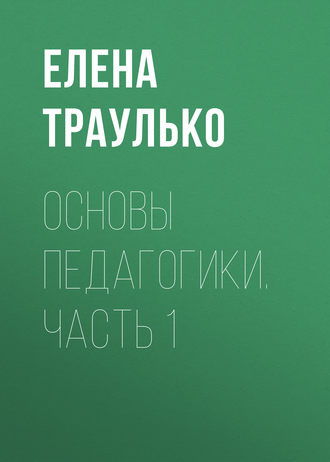 ЕЛЕНА ТРАУЛЬКО

ОСНОВЫ ПЕДАГОГИКИ. ЧАСТЬ 1